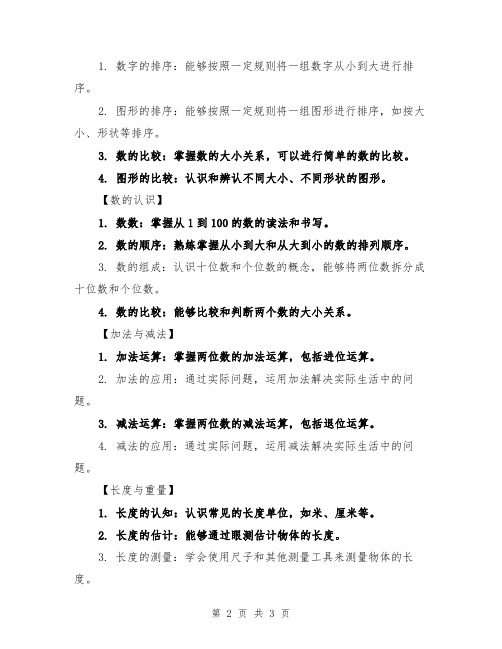 1. 数字的排序：能够按照一定规则将一组数字从小到大进行排序。

2. 图形的排序：能够按照一定规则将一组图形进行排序，如按大小、形状等排序。

3. 数的比较：掌握数的大小关系，可以进行简单的数的比较。

4. 图形的比较：认识和辨认不同大小、不同形状的图形。

【数的认识】

1. 数数：掌握从 1 到 100 的数的读法和书写。

2. 数的顺序：熟练掌握从小到大和从大到小的数的排列顺序。

3. 数的组成：认识十位数和个位数的概念，能够将两位数拆分成十位数和个位数。

4. 数的比较：能够比较和判断两个数的大小关系。

【加法与减法】

1. 加法运算：掌握两位数的加法运算，包括进位运算。

2. 加法的应用：通过实际问题，运用加法解决实际生活中的问题。

3. 减法运算：掌握两位数的减法运算，包括退位运算。

4. 减法的应用：通过实际问题，运用减法解决实际生活中的问题。

【长度与重量】

1. 长度的认知：认识常见的长度单位，如米、厘米等。

2. 长度的估计：能够通过眼测估计物体的长度。

3. 长度的测量：学会使用尺子和其他测量工具来测量物体的长度。

第 2 页 共 3 页